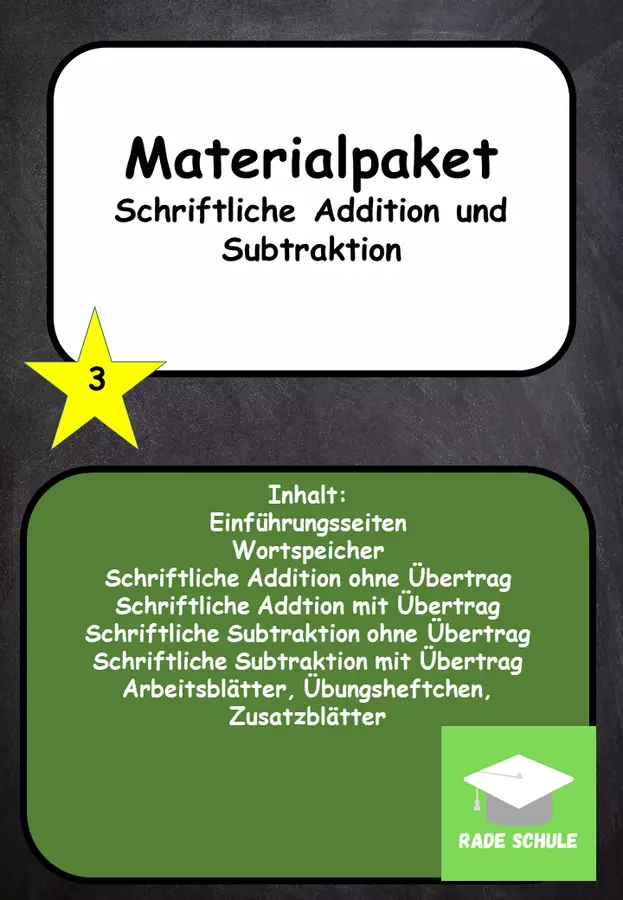 Materialpaket
Schriftliche Addition und Subtraktion

3

Inhalt:
Einführungsseiten
Wortspeicher
Schriftliche Addition ohne Übertrag
Schriftliche Addtion mit Übertrag
Schriftliche Subtraktion ohne Übertrag
Schriftliche Subtraktion mit Übertrag
Arbeitsblätter, Übungsheftchen, Zusatzblätter

RADE SCHULE